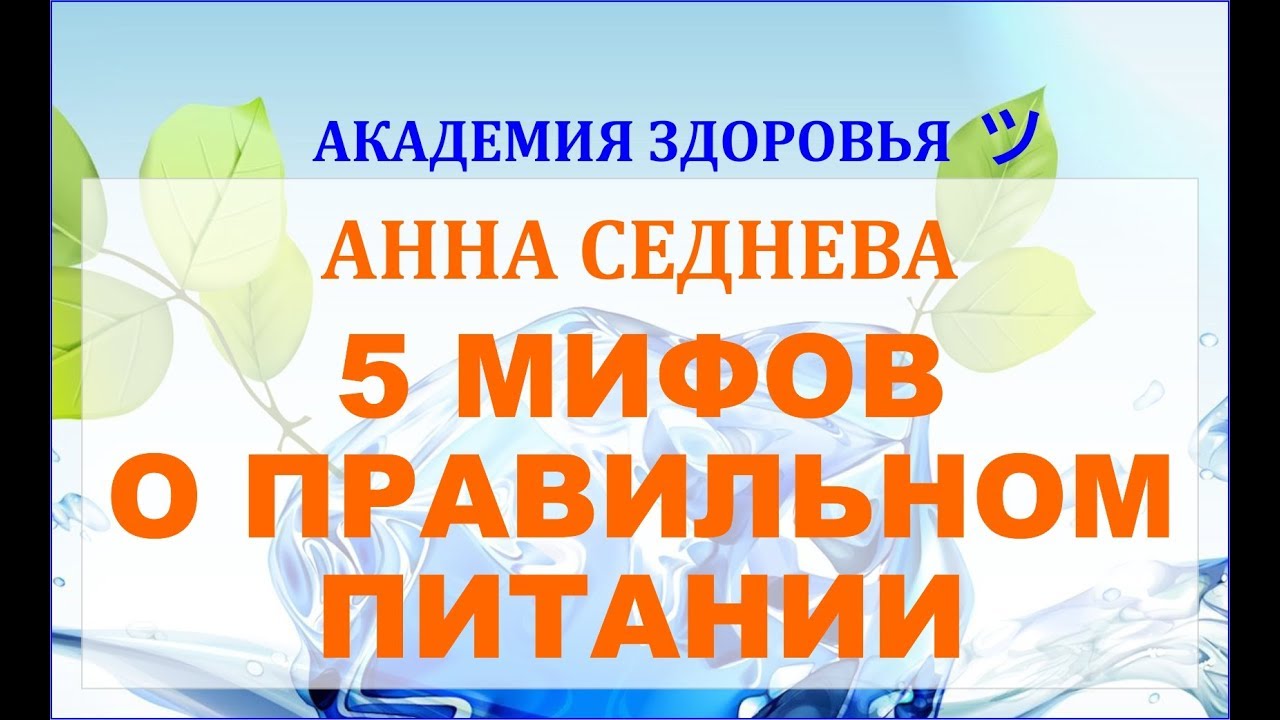 АКАДЕМИЯ ЗДОРОВЬЯ ツ

АННА СЕДНЕВА

5 МИФОВ О ПРАВИЛЬНОМ ПИТАНИИ